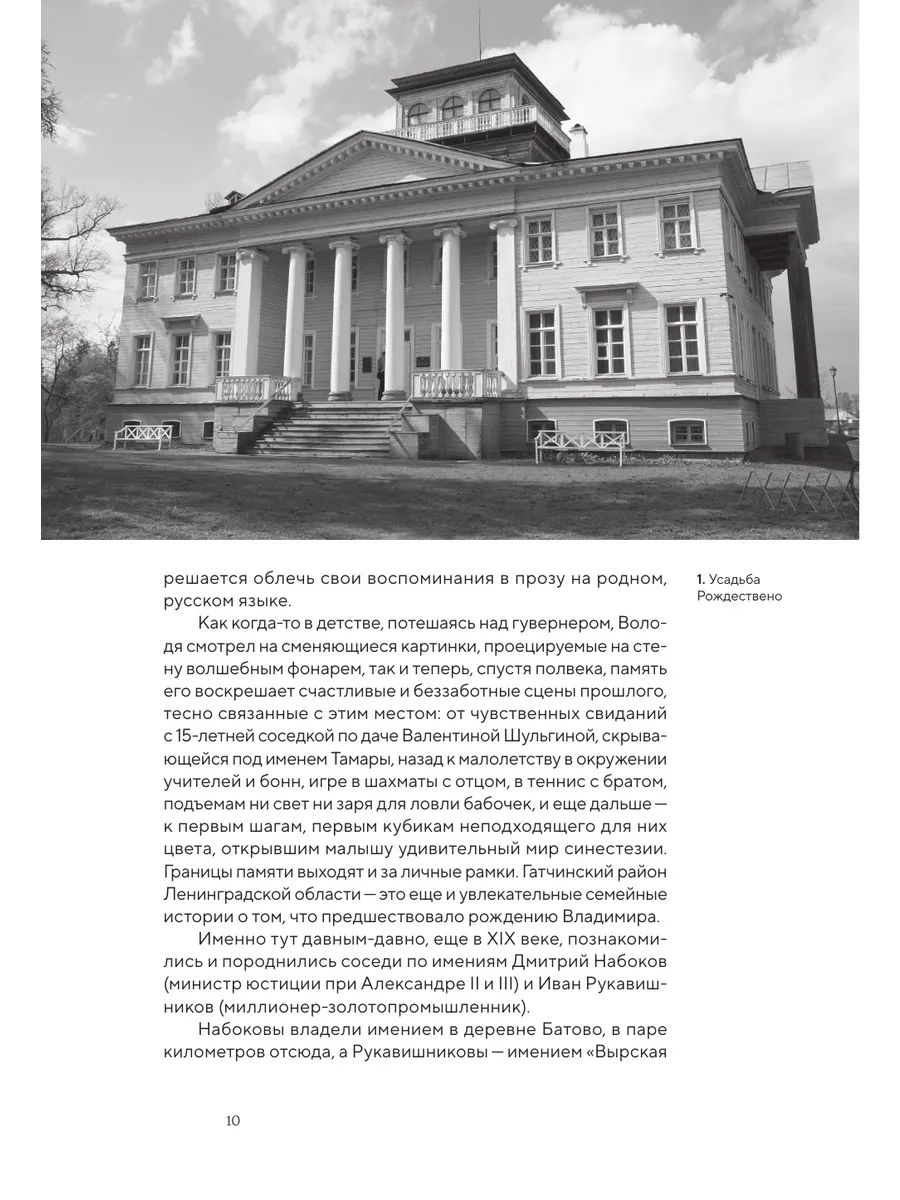 решается облечь свои воспоминания в прозу на родном, русском языке.

Как когда-то в детстве, потешаясь над гувернером, Володя смотрел на сменяющиеся картинки, проецируемые на стену волшебным фонарем, так и теперь, спустя полвека, память его воскрешает счастливые и беззаботные сцены прошлого, тесно связанные с этим местом: от чувственных свиданий с 15-летней соседкой по даче Валентиной Шульгиной, скрывающейся под именем Тамары, назад к малолетству в окружении учителей и бонн, игре в шахматы с отцом, в теннис с братом, подъемам ни свет ни заря для ловли бабочек, и еще дальше — к первым шагам, первым кубикам неподходящего для них цвета, открывшим малышу удивительный мир синестезии. Границы памяти выходят и за личные рамки. Гатчинский район Ленинградской области — это еще и увлекательные семейные истории о том, что предшествовало рождению Владимира.

Именно тут давным-давно, еще в XIX веке, познакомились и породнились соседи по имениям Дмитрий Набоков (министр юстиции при Александре II и III) и Иван Рукавишников (миллионер-золотопромышленник).

Набоковы владели имением в деревне Батово, в паре километров отсюда, а Рукавишниковы — имением «Вырская

1. Усадьба Рождествено

10